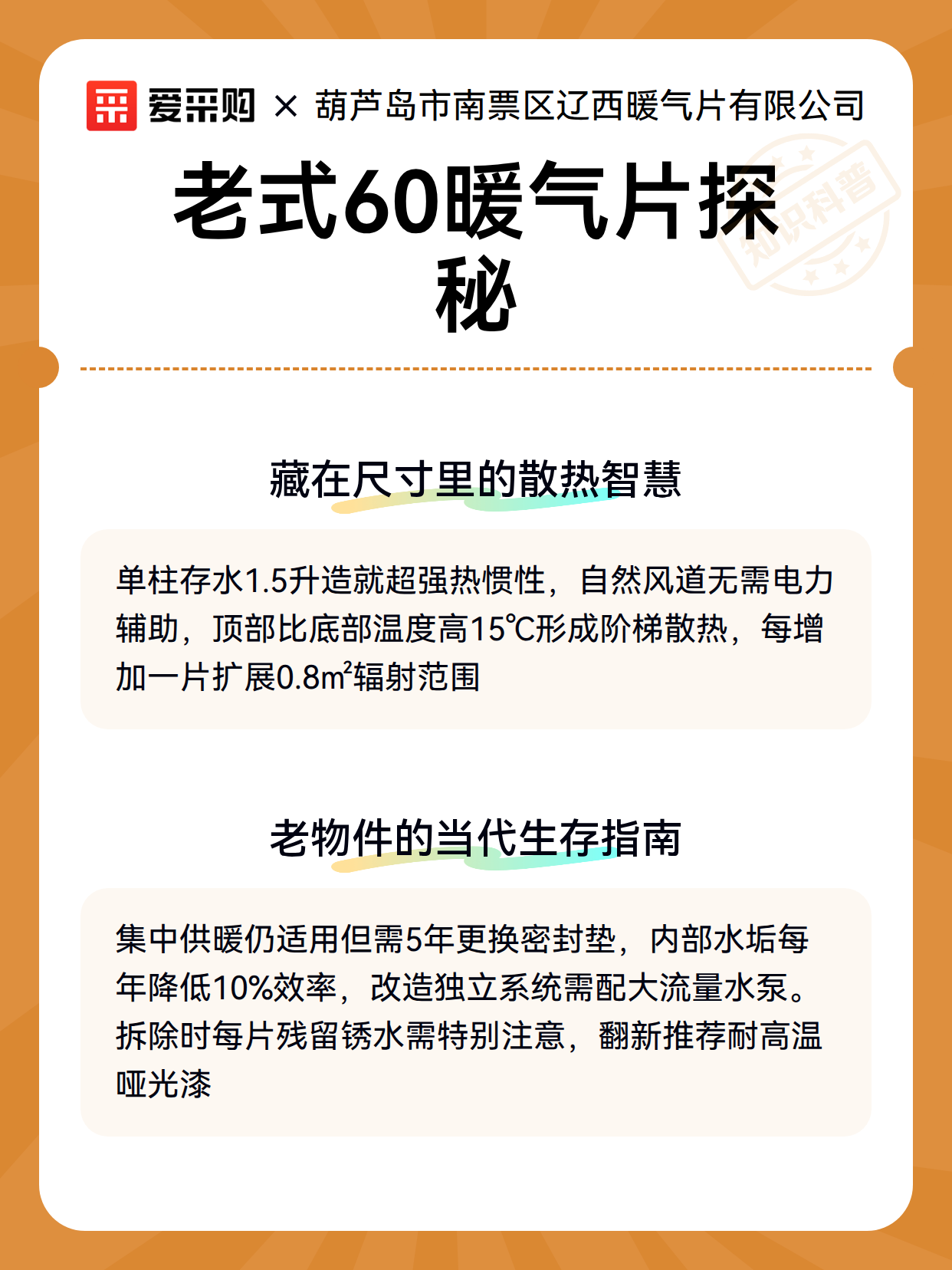 爱采购 × 葫芦岛市南票区辽西暖气片有限公司

知识科普

老式60暖气片探秘

藏在尺寸里的散热智慧

单柱存水1.5升造就超强热惯性，自然风道无需电力辅助，顶部比底部温度高15℃形成阶梯散热，每增加一片扩展0.8㎡辐射范围

老物件的当代生存指南

集中供暖仍适用但需5年更换密封垫，内部水垢每年降低10%效率，改造独立系统需配大流量水泵。拆除时每片残留锈水需特别注意，翻新推荐耐高温哑光漆